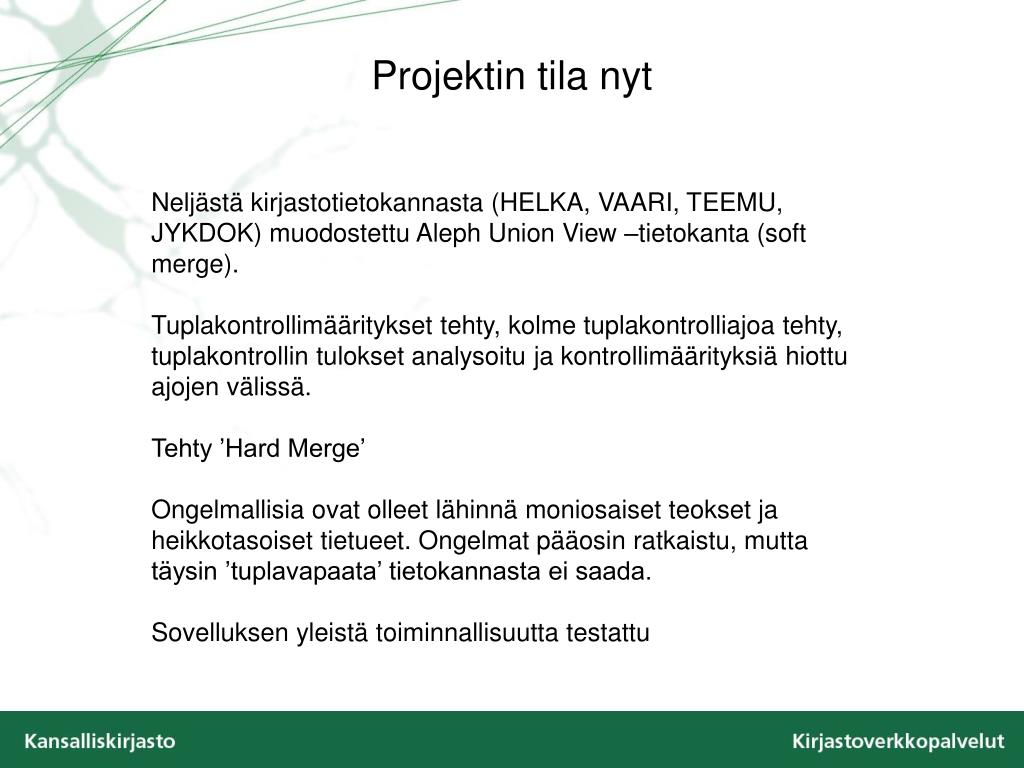 Projektin tila nyt

Neljästä kirjastotietokannasta (HELKA, VAARI, TEEMU, JYKDOK) muodostettu Aleph Union View –tietokanta (soft merge).

Tuplakontrollimääritykset tehty, kolme tuplakontrolliajoa tehty, tuplakontrollin tulokset analysoitu ja kontrollimäärityksiä hiottu ajojen välissä.

Tehty ’Hard Merge’

Ongelmallisia ovat olleet lähinnä moniosaiset teokset ja heikkotasoiset tietueet. Ongelmat pääosin ratkaistu, mutta täysin ’tuplavapaata’ tietokannasta ei saada.

Sovelluksen yleistä toiminnallisuutta testattu

Kansalliskirjasto

Kirjastoverkkopalvelut